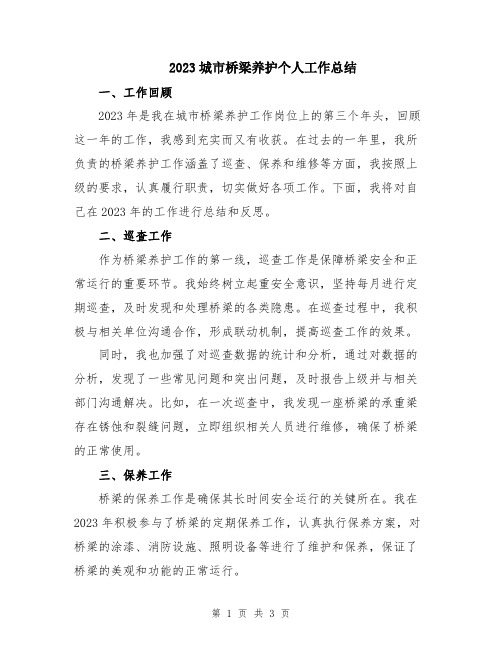 2023 城市桥梁养护个人工作总结

一、工作回顾

2023 年是我在城市桥梁养护工作岗位上的第三个年头，回顾这一年的工作，我感到充实而又有收获。在过去的一年里，我所负责的桥梁养护工作涵盖了巡查、保养和维修等方面，我按照上级的要求，认真履行职责，切实做好各项工作。下面，我将对自己在 2023 年的工作进行总结和反思。

二、巡查工作

作为桥梁养护工作的第一线，巡查工作是保障桥梁安全和正常运行的重要环节。我始终树立起重安全意识，坚持每月进行定期巡查，及时发现和处理桥梁的各类隐患。在巡查过程中，我积极与相关单位沟通合作，形成联动机制，提高巡查工作的效果。

同时，我也加强了对巡查数据的统计和分析，通过对数据的分析，发现了一些常见问题和突出问题，及时报告上级并与相关部门沟通解决。比如，在一次巡查中，我发现一座桥梁的承重梁存在锈蚀和裂缝问题，立即组织相关人员进行维修，确保了桥梁的正常使用。

三、保养工作

桥梁的保养工作是确保其长时间安全运行的关键所在。我在 2023 年积极参与了桥梁的定期保养工作，认真执行保养方案，对桥梁的涂漆、消防设施、照明设备等进行了维护和保养，保证了桥梁的美观和功能的正常运行。

第 1 页 共 3 页